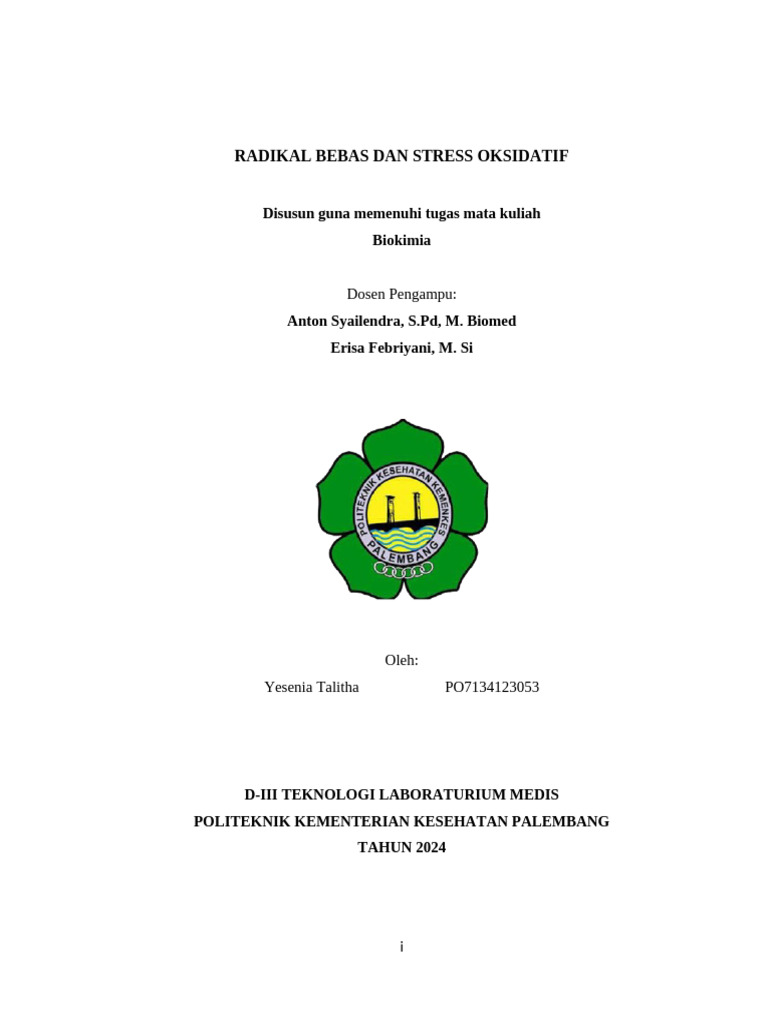 RADIKAL BEBAS DAN STRESS OKSIDATIF

Disusun guna memenuhi tugas mata kuliah
Biokimia

Dosen Pengampu:
Anton Syailendra, S.Pd, M. Biomed
Erisa Febriyani, M. Si

POLITEKNIK KESEHATAN KEMENKES
PALEMBANG

Oleh:
Yesenia Talitha PO7134123053

D-III TEKNOLOGI LABORATURIUM MEDIS
POLITEKNIK KEMENTERIAN KESEHATAN PALEMBANG
TAHUN 2024

i